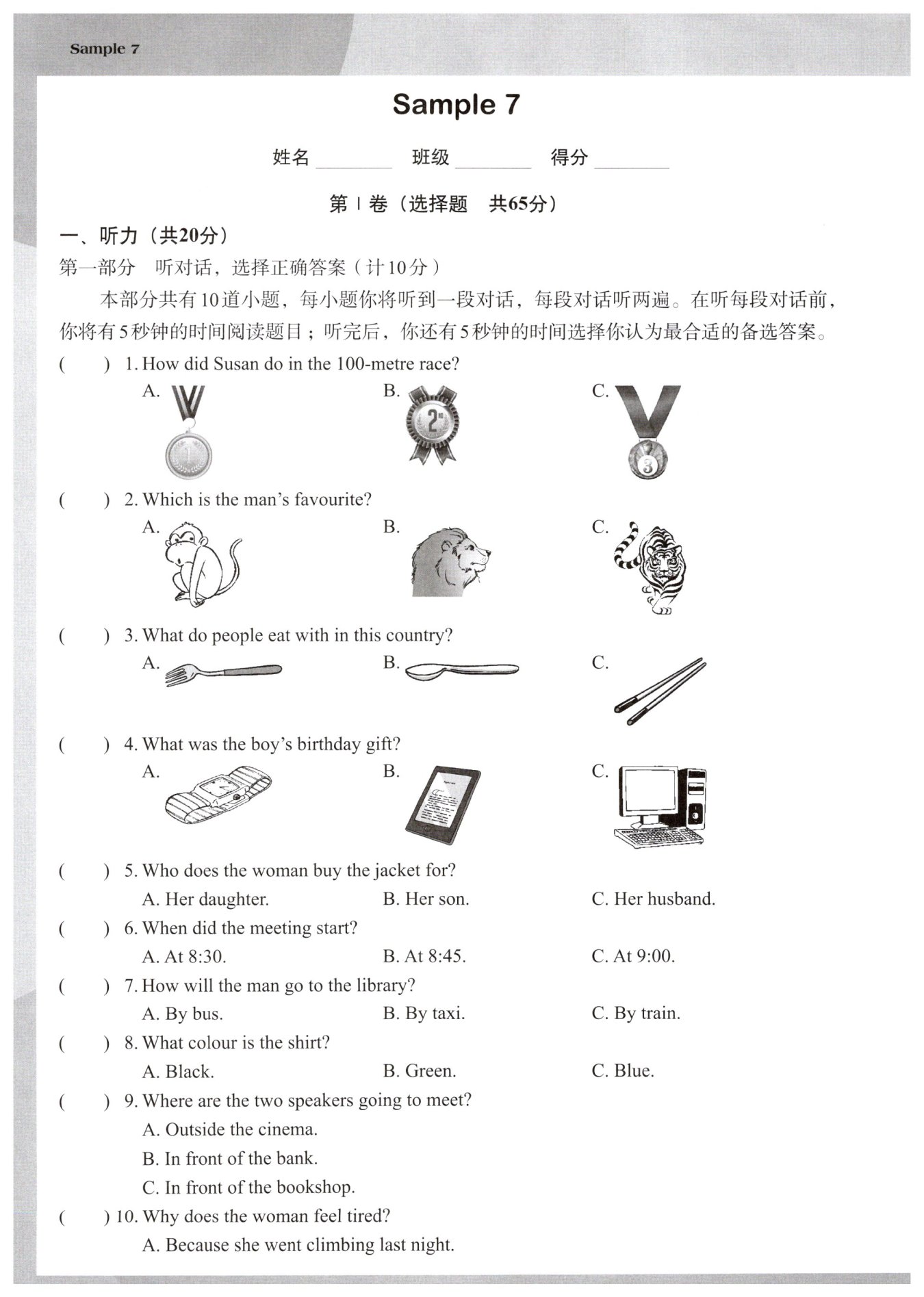 Sample 7

Sample 7

姓名 ________ 班级 ________ 得分 ________

第 I 卷（选择题　共65分）

一、听力（共20分）

第一部分　听对话，选择正确答案（计10分）

本部分共有10道小题，每小题你将听到一段对话，每段对话听两遍。在听每段对话前，你将有5秒钟的时间阅读题目；听完后，你还有5秒钟的时间选择你认为最合适的备选答案。

(　　) 1. How did Susan do in the 100-metre race?

A. 1

B. 2

C. 3

(　　) 2. Which is the man's favourite?

A.

B.

C.

(　　) 3. What do people eat with in this country?

A.

B.

C.

(　　) 4. What was the boy's birthday gift?

A.

B.

C.

(　　) 5. Who does the woman buy the jacket for?

A. Her daughter.　B. Her son.　C. Her husband.

(　　) 6. When did the meeting start?

A. At 8:30.　B. At 8:45.　C. At 9:00.

(　　) 7. How will the man go to the library?

A. By bus.　B. By taxi.　C. By train.

(　　) 8. What colour is the shirt?

A. Black.　B. Green.　C. Blue.

(　　) 9. Where are the two speakers going to meet?

A. Outside the cinema.

B. In front of the bank.

C. In front of the bookshop.

(　　) 10. Why does the woman feel tired?

A. Because she went climbing last night.